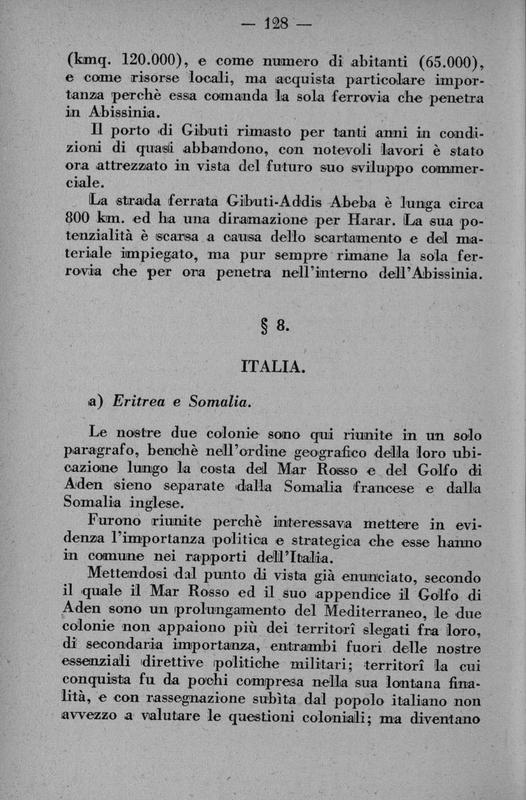 — 128 —

(kmq. 120.000), e come numero di abitanti (65.000), e come risorse locali, ma acquista particolare importanza perchè essa comanda la sola ferrovia che penetra in Abissinia.

Il porto di Gibuti rimasto per tanti anni in condizioni di quasi abbandono, con notevoli lavori è stato ora attrezzato in vista del futuro suo sviluppo commerciale.

La strada ferrata Gibuti-Addis Abeba è lunga circa 800 km. ed ha una diramazione per Harar. La sua potenzialità è scarsa a causa dello scartamento e del materiale impiegato, ma pur sempre rimane la sola ferrovia che per ora penetra nell'interno dell'Abissinia.

§ 8.

ITALIA.

a) Eritrea e Somalia.

Le nostre due colonie sono qui riunite in un solo paragrafo, benchè nell'ordine geografico della loro ubicazione lungo la costa del Mar Rosso e del Golfo di Aden sieno separate dalla Somalia francese e dalla Somalia inglese.

Furono riunite perchè interessava mettere in evidenza l'importanza politica e strategica che esse hanno in comune nei rapporti dell'Italia.

Mettendosi dal punto di vista già enunciato, secondo il quale il Mar Rosso ed il suo appendice il Golfo di Aden sono un prolungamento del Mediterraneo, le due colonie non appaiono più dei territorî slegati fra loro, di secondaria importanza, entrambi fuori delle nostre essenziali direttive politiche militari; territorî la cui conquista fu da pochi compresa nella sua lontana finalità, e con rassegnazione subìta dal popolo italiano non avvezzo a valutare le questioni coloniali; ma diventano